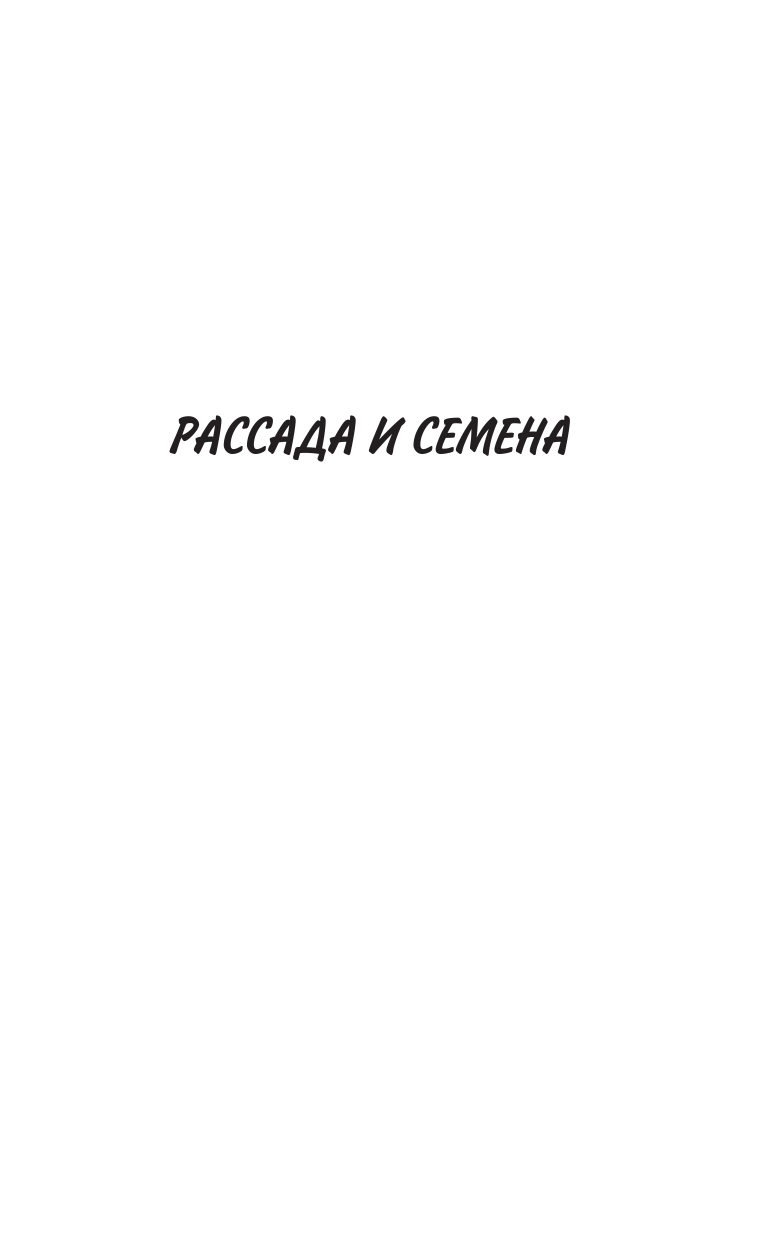 РАССАДА И СЕМЕНА